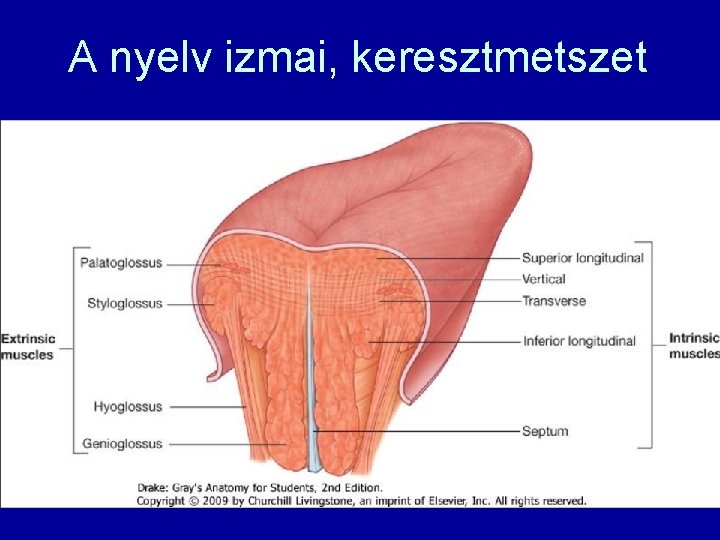 A nyelv izmai, keresztmetszet

Extrinsic muscles

Palatoglossus

Styloglossus

Hyoglossus

Genioglossus

Superior longitudinal

Vertical

Transverse

Inferior longitudinal

Septum

Intrinsic muscles

Drake: Gray's Anatomy for Students, 2nd Edition.
Copyright © 2009 by Churchill Livingstone, an imprint of Elsevier, Inc. All rights reserved.